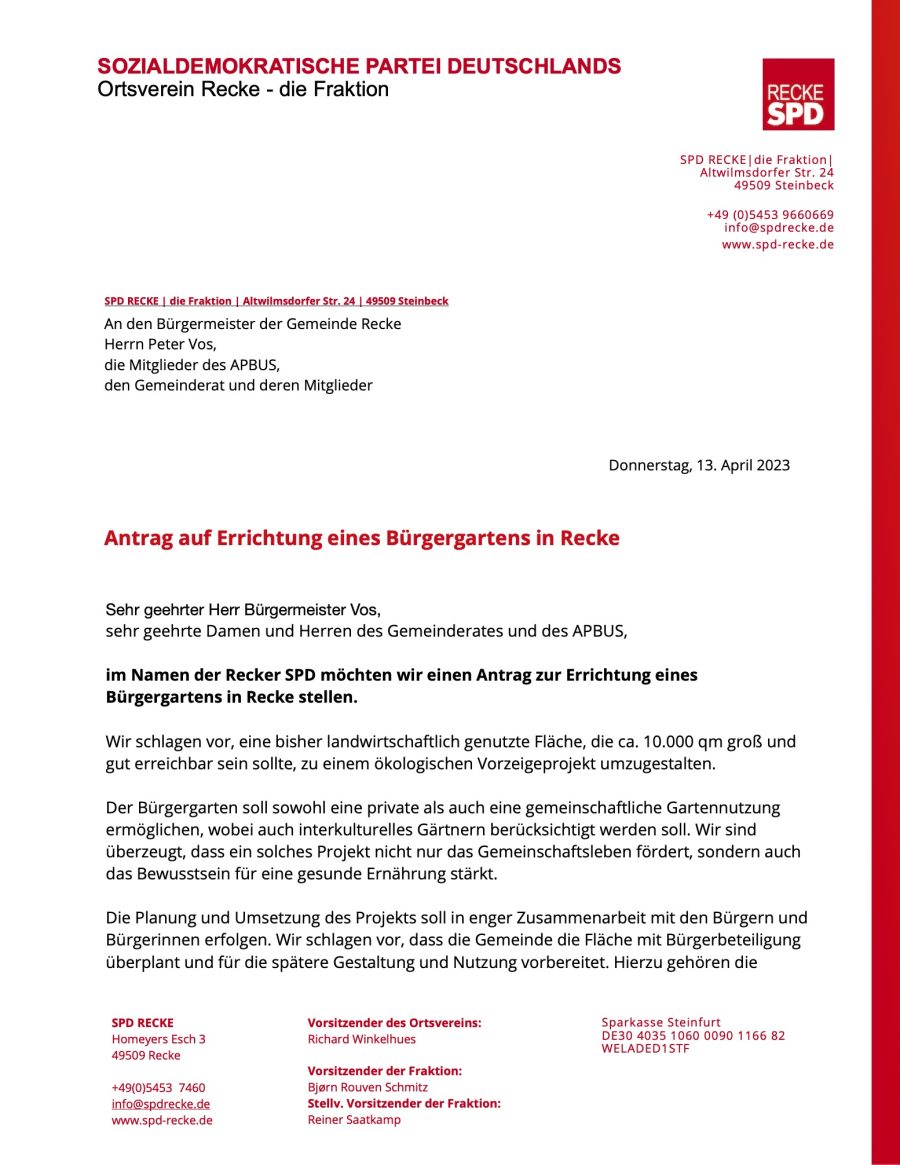 SOZIALDEMOKRATISCHE PARTEI DEUTSCHLANDS
Ortsverein Recke - die Fraktion

RECKE
SPD

SPD RECKE|die Fraktion|
Altwilmsdorfer Str. 24
49509 Steinbeck

+49 (0)5453 9660669
info@spdrecke.de
www.spd-recke.de

SPD RECKE | die Fraktion | Altwilmsdorfer Str. 24 | 49509 Steinbeck

An den Bürgermeister der Gemeinde Recke
Herrn Peter Vos,
die Mitglieder des APBUS,
den Gemeinderat und deren Mitglieder

Donnerstag, 13. April 2023

Antrag auf Errichtung eines Bürgergartens in Recke

Sehr geehrter Herr Bürgermeister Vos,
sehr geehrte Damen und Herren des Gemeinderates und des APBUS,

im Namen der Recker SPD möchten wir einen Antrag zur Errichtung eines Bürgergartens in Recke stellen.

Wir schlagen vor, eine bisher landwirtschaftlich genutzte Fläche, die ca. 10.000 qm groß und gut erreichbar sein sollte, zu einem ökologischen Vorzeigeprojekt umzugestalten.

Der Bürgergarten soll sowohl eine private als auch eine gemeinschaftliche Gartennutzung ermöglichen, wobei auch interkulturelles Gärtnern berücksichtigt werden soll. Wir sind überzeugt, dass ein solches Projekt nicht nur das Gemeinschaftsleben fördert, sondern auch das Bewusstsein für eine gesunde Ernährung stärkt.

Die Planung und Umsetzung des Projekts soll in enger Zusammenarbeit mit den Bürgern und Bürgerinnen erfolgen. Wir schlagen vor, dass die Gemeinde die Fläche mit Bürgerbeteiligung überplant und für die spätere Gestaltung und Nutzung vorbereitet. Hierzu gehören die

SPD RECKE
Homeyers Esch 3
49509 Recke

+49(0)5453 7460
info@spdrecke.de
www.spd-recke.de

Vorsitzender des Ortsvereins:
Richard Winkelhues
Vorsitzender der Fraktion:
Bjørn Rouven Schmitz
Stellv. Vorsitzender der Fraktion:
Reiner Saatkamp

Sparkasse Steinfurt
DE30 4035 1060 0090 1166 82
WELADED1STF